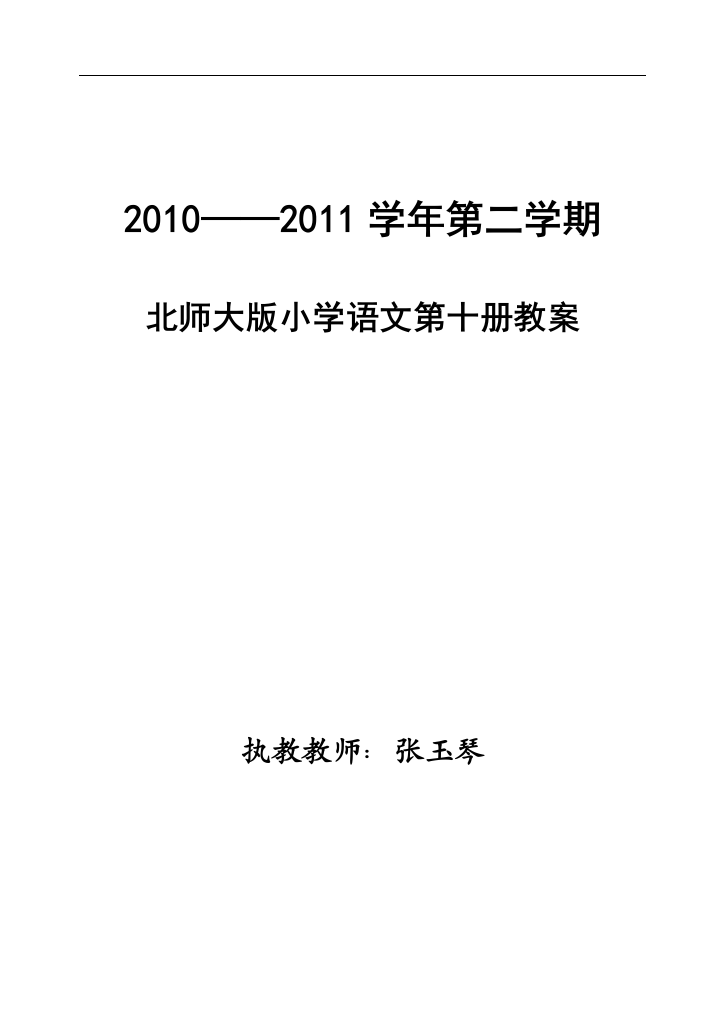 2010——2011 学年第二学期

北师大版小学语文第十册教案

执教教师：张玉琴